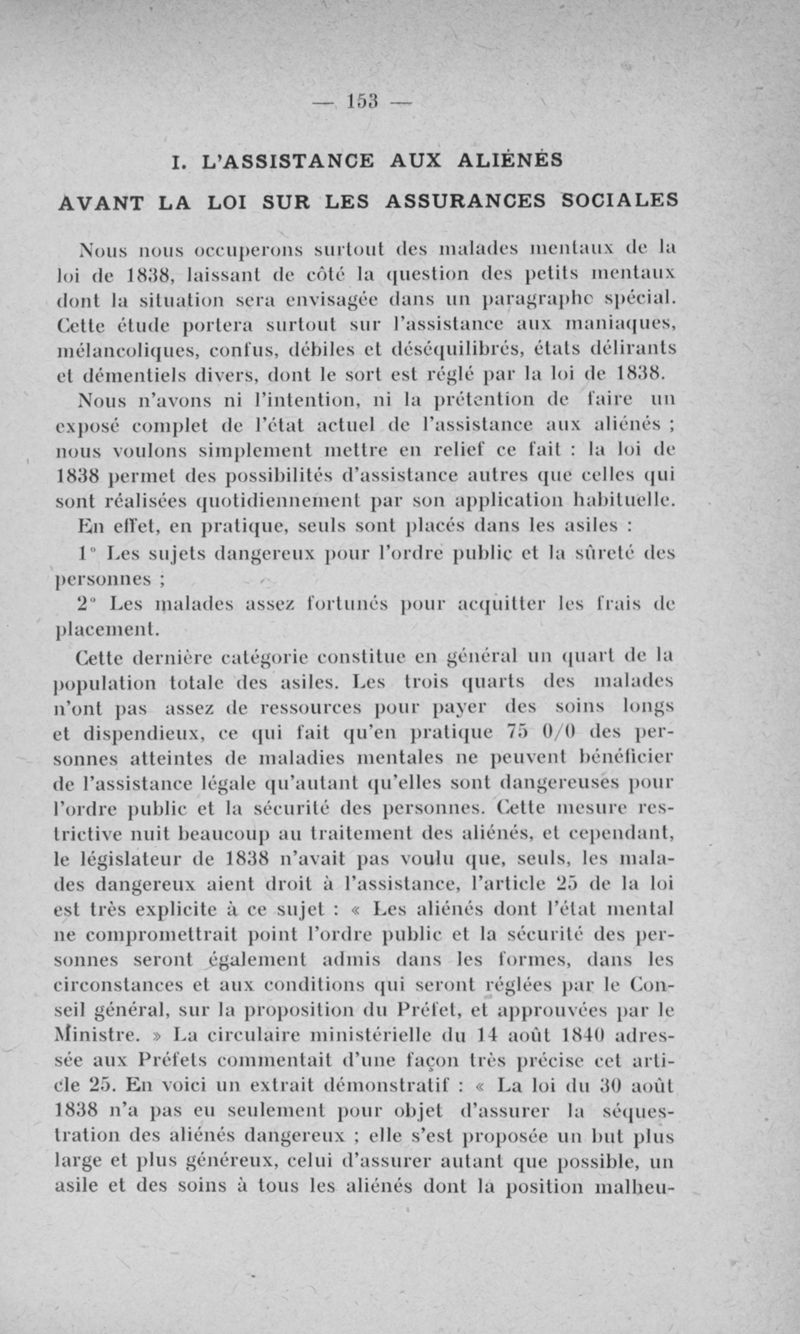 — 153 —

I. L'ASSISTANCE AUX ALIÉNÉS

AVANT LA LOI SUR LES ASSURANCES SOCIALES

Nous nous occuperons surtout des malades mentaux de la loi de 1838, laissant de côté la question des petits mentaux dont la situation sera envisagée dans un paragraphe spécial. Cette étude portera surtout sur l'assistance aux maniaques, mélancoliques, confus, débiles et déséquilibrés, états délirants et démentiels divers, dont le sort est réglé par la loi de 1838.

Nous n'avons ni l'intention, ni la prétention de faire un exposé complet de l'état actuel de l'assistance aux aliénés ; nous voulons simplement mettre en relief ce fait : la loi de 1838 permet des possibilités d'assistance autres que celles qui sont réalisées quotidiennement par son application habituelle.

En effet, en pratique, seuls sont placés dans les asiles :

1° Les sujets dangereux pour l'ordre public et la sûreté des personnes ;

2° Les malades assez fortunés pour acquitter les frais de placement.

Cette dernière catégorie constitue en général un quart de la population totale des asiles. Les trois quarts des malades n'ont pas assez de ressources pour payer des soins longs et dispendieux, ce qui fait qu'en pratique 75 0/0 des personnes atteintes de maladies mentales ne peuvent bénéficier de l'assistance légale qu'autant qu'elles sont dangereuses pour l'ordre public et la sécurité des personnes. Cette mesure restrictive nuit beaucoup au traitement des aliénés, et cependant, le législateur de 1838 n'avait pas voulu que, seuls, les malades dangereux aient droit à l'assistance, l'article 25 de la loi est très explicite à ce sujet : « Les aliénés dont l'état mental ne compromettrait point l'ordre public et la sécurité des personnes seront également admis dans les formes, dans les circonstances et aux conditions qui seront réglées par le Conseil général, sur la proposition du Préfet, et approuvées par le Ministre. » La circulaire ministérielle du 14 août 1840 adressée aux Préfets commentait d'une façon très précise cet article 25. En voici un extrait démonstratif : « La loi du 30 août 1838 n'a pas eu seulement pour objet d'assurer la séquestration des aliénés dangereux ; elle s'est proposée un but plus large et plus généreux, celui d'assurer autant que possible, un asile et des soins à tous les aliénés dont la position malheu-